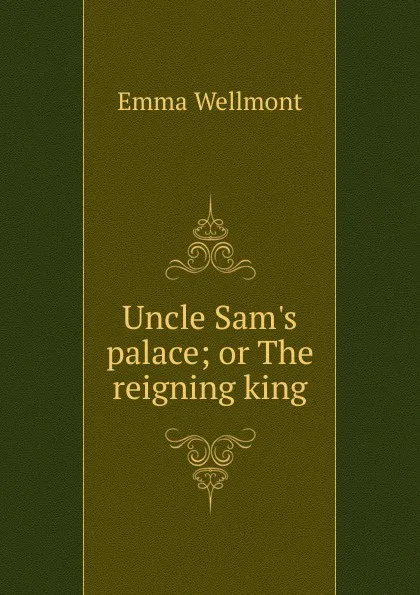 Emma Wellmont

Uncle Sam's palace; or The reigning king